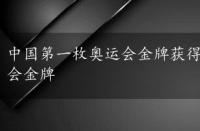 中国第一枚奥运会金牌获得
会金牌